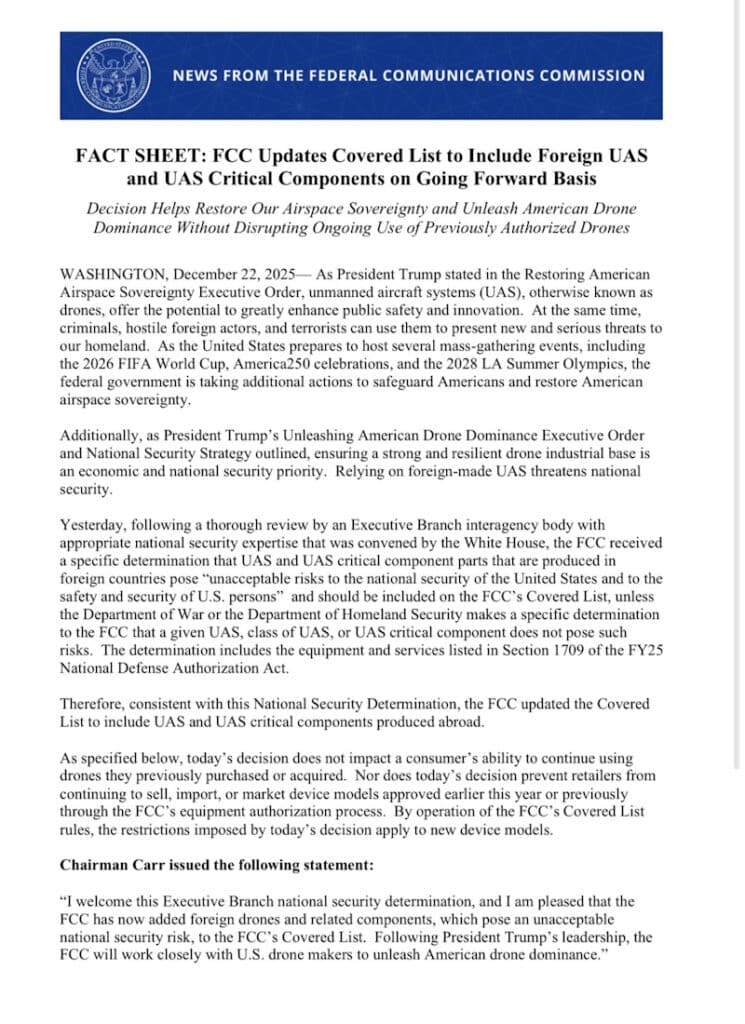 NEWS FROM THE FEDERAL COMMUNICATIONS COMMISSION

FACT SHEET: FCC Updates Covered List to Include Foreign UAS and UAS Critical Components on Going Forward Basis

Decision Helps Restore Our Airspace Sovereignty and Unleash American Drone Dominance Without Disrupting Ongoing Use of Previously Authorized Drones

WASHINGTON, December 22, 2025— As President Trump stated in the Restoring American Airspace Sovereignty Executive Order, unmanned aircraft systems (UAS), otherwise known as drones, offer the potential to greatly enhance public safety and innovation. At the same time, criminals, hostile foreign actors, and terrorists can use them to present new and serious threats to our homeland. As the United States prepares to host several mass-gathering events, including the 2026 FIFA World Cup, America250 celebrations, and the 2028 LA Summer Olympics, the federal government is taking additional actions to safeguard Americans and restore American airspace sovereignty.

Additionally, as President Trump's Unleashing American Drone Dominance Executive Order and National Security Strategy outlined, ensuring a strong and resilient drone industrial base is an economic and national security priority. Relying on foreign-made UAS threatens national security.

Yesterday, following a thorough review by an Executive Branch interagency body with appropriate national security expertise that was convened by the White House, the FCC received a specific determination that UAS and UAS critical component parts that are produced in foreign countries pose "unacceptable risks to the national security of the United States and to the safety and security of U.S. persons" and should be included on the FCC's Covered List, unless the Department of War or the Department of Homeland Security makes a specific determination to the FCC that a given UAS, class of UAS, or UAS critical component does not pose such risks. The determination includes the equipment and services listed in Section 1709 of the FY25 National Defense Authorization Act.

Therefore, consistent with this National Security Determination, the FCC updated the Covered List to include UAS and UAS critical components produced abroad.

As specified below, today's decision does not impact a consumer's ability to continue using drones they previously purchased or acquired. Nor does today's decision prevent retailers from continuing to sell, import, or market device models approved earlier this year or previously through the FCC's equipment authorization process. By operation of the FCC's Covered List rules, the restrictions imposed by today's decision apply to new device models.

Chairman Carr issued the following statement:

"I welcome this Executive Branch national security determination, and I am pleased that the FCC has now added foreign drones and related components, which pose an unacceptable national security risk, to the FCC's Covered List. Following President Trump's leadership, the FCC will work closely with U.S. drone makers to unleash American drone dominance."